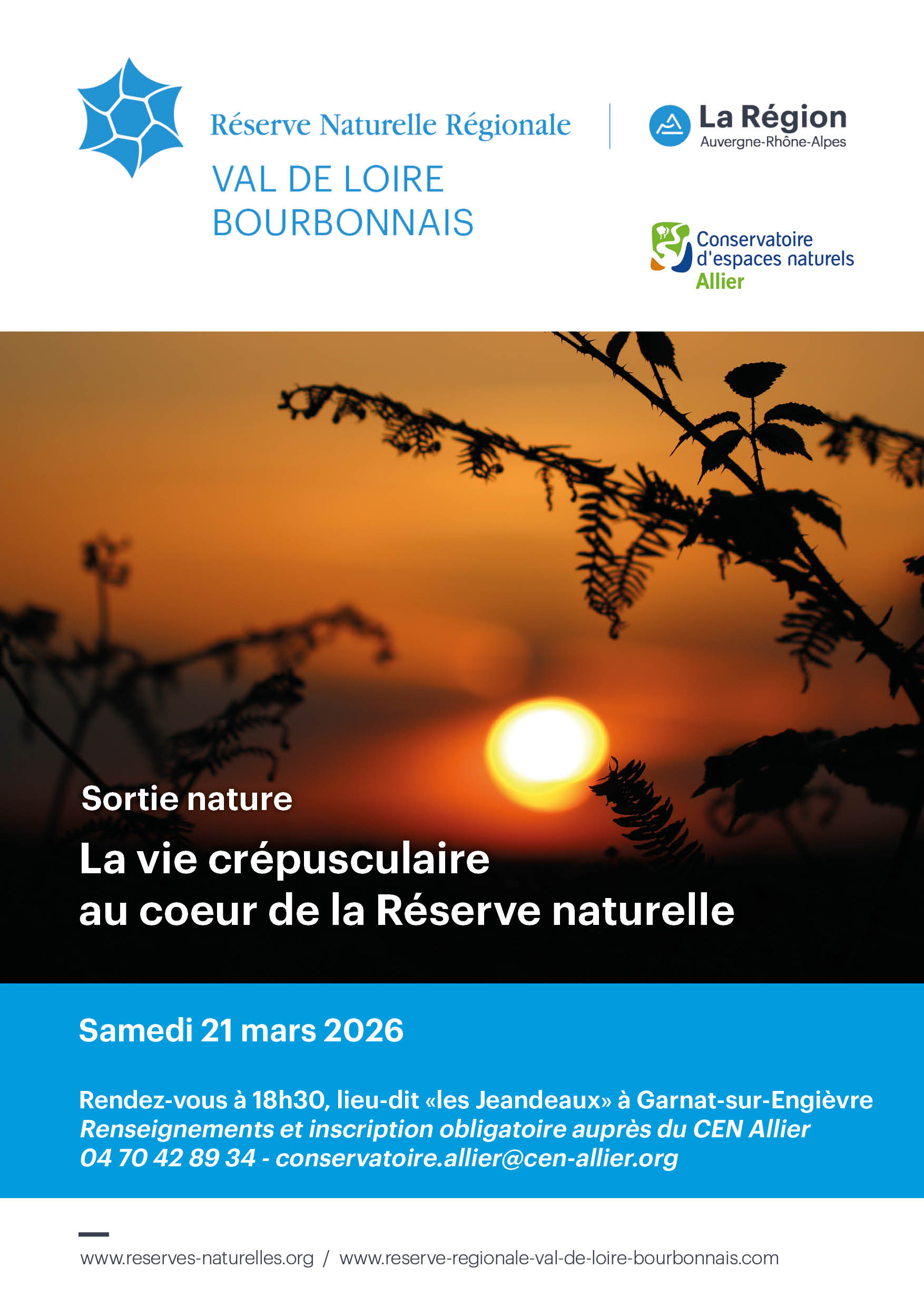 Réserve Naturelle Régionale
VAL DE LOIRE
BOURBONNAIS

La Région
Auvergne-Rhône-Alpes

Conservatoire d'espaces naturels
Allier

Sortie nature

La vie crépusculaire au coeur de la Réserve naturelle

Samedi 21 mars 2026

Rendez-vous à 18h30, lieu-dit «les Jeandeaux» à Garnat-sur-Engièvre
Renseignements et inscription obligatoire auprès du CEN Allier
04 70 42 89 34 - conservatoire.allier@cen-allier.org

www.reserves-naturelles.org / www.reserve-regionale-val-de-loire-bourbonnais.com